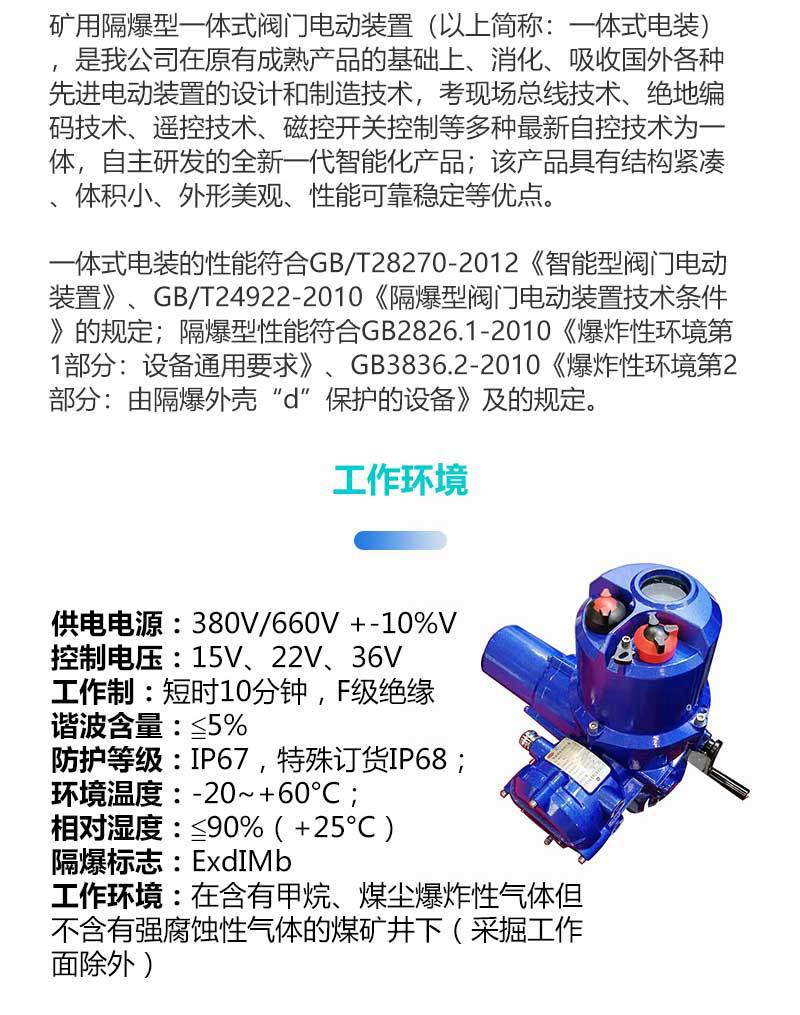 矿用隔爆型一体式阀门电动装置（以上简称：一体式电装），是我公司在原有成熟产品的基础上、消化、吸收国外各种先进电动装置的设计和制造技术，考现场总线技术、绝地编码技术、遥控技术、磁控开关控制等多种最新自控技术为一体，自主研发的全新一代智能化产品；该产品具有结构紧凑、体积小、外形美观、性能可靠稳定等优点。

一体式电装的性能符合GB/T28270-2012《智能型阀门电动装置》、GB/T24922-2010《隔爆型阀门电动装置技术条件》的规定；隔爆型性能符合GB2826.1-2010《爆炸性环境第1部分：设备通用要求》、GB3836.2-2010《爆炸性环境第2部分：由隔爆外壳“d”保护的设备》及的规定。

工作环境

供电电源：380V/660V +-10%V
控制电压：15V、22V、36V
工作制：短时10分钟，F级绝缘
谐波含量：≦5%
防护等级：IP67，特殊订货IP68；
环境温度：-20~+60°C；
相对湿度：≦90%（+25°C）
隔爆标志：ExdIMb
工作环境：在含有甲烷、煤尘爆炸性气体但不含有强腐蚀性气体的煤矿井下（采掘工作面除外）